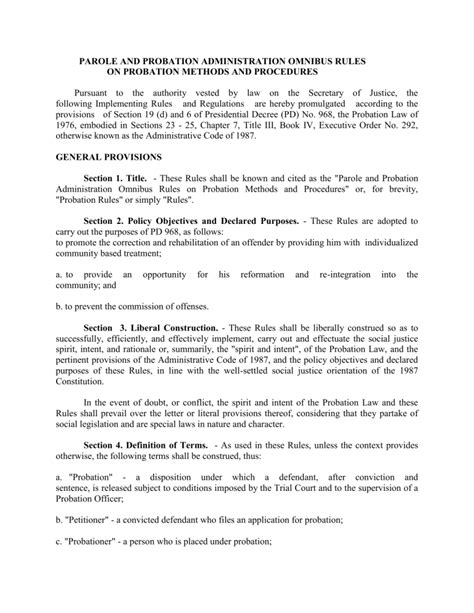 PAROLE AND PROBATION ADMINISTRATION OMNIBUS RULES
ON PROBATION METHODS AND PROCEDURES

Pursuant to the authority vested by law on the Secretary of Justice, the following Implementing Rules and Regulations are hereby promulgated according to the provisions of Section 19 (d) and 6 of Presidential Decree (PD) No. 968, the Probation Law of 1976, embodied in Sections 23 - 25, Chapter 7, Title III, Book IV, Executive Order No. 292, otherwise known as the Administrative Code of 1987.

GENERAL PROVISIONS

Section 1. Title. - These Rules shall be known and cited as the "Parole and Probation Administration Omnibus Rules on Probation Methods and Procedures" or, for brevity, "Probation Rules" or simply "Rules".

Section 2. Policy Objectives and Declared Purposes. - These Rules are adopted to carry out the purposes of PD 968, as follows:
to promote the correction and rehabilitation of an offender by providing him with individualized community based treatment;

a. to provide an opportunity for his reformation and re-integration into the community; and

b. to prevent the commission of offenses.

Section 3. Liberal Construction. - These Rules shall be liberally construed so as to successfully, efficiently, and effectively implement, carry out and effectuate the social justice spirit, intent, and rationale or, summarily, the "spirit and intent", of the Probation Law, and the pertinent provisions of the Administrative Code of 1987, and the policy objectives and declared purposes of these Rules, in line with the well-settled social justice orientation of the 1987 Constitution.

In the event of doubt, or conflict, the spirit and intent of the Probation Law and these Rules shall prevail over the letter or literal provisions thereof, considering that they partake of social legislation and are special laws in nature and character.

Section 4. Definition of Terms. - As used in these Rules, unless the context provides otherwise, the following terms shall be construed, thus:

a. "Probation" - a disposition under which a defendant, after conviction and sentence, is released subject to conditions imposed by the Trial Court and to the supervision of a Probation Officer;

b. "Petitioner" - a convicted defendant who files an application for probation;

c. "Probationer" - a person who is placed under probation;